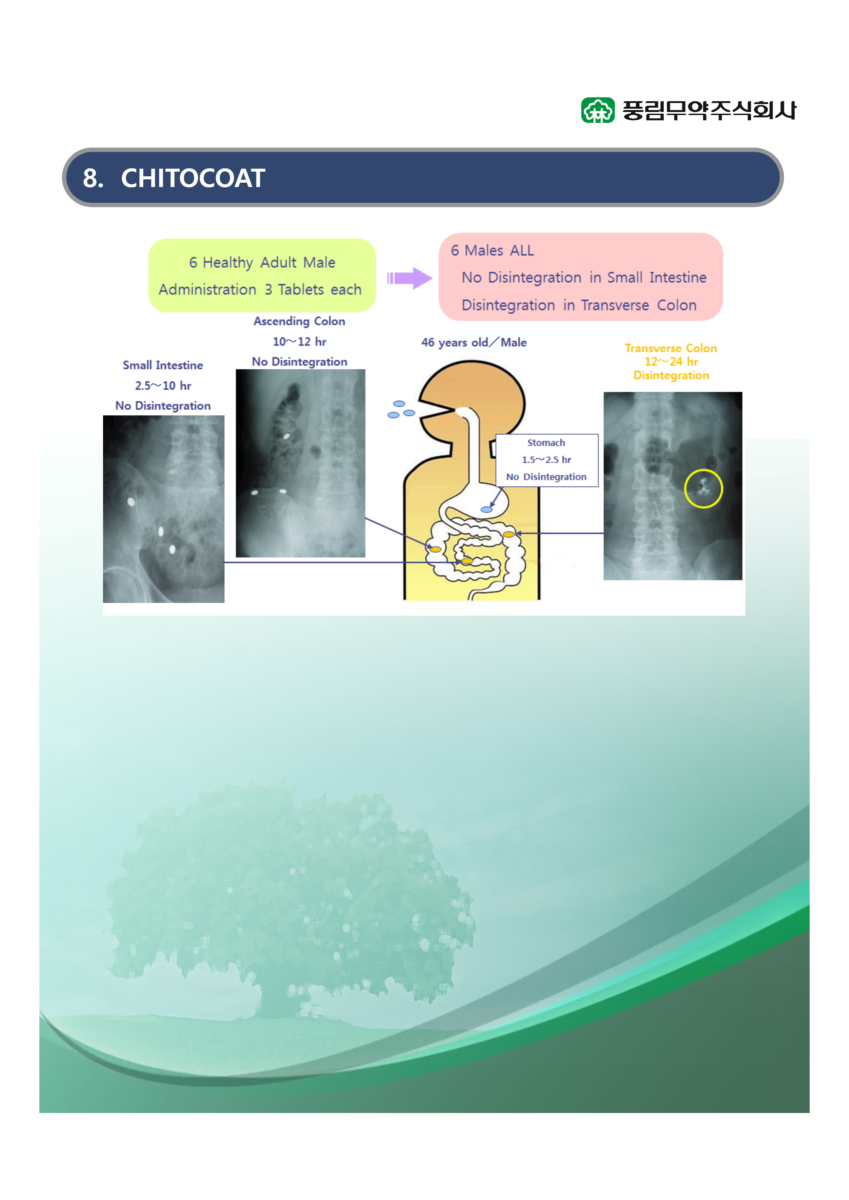 풍림무약주식회사

8. CHITOCOAT

6 Healthy Adult Male
Administration 3 Tablets each

6 Males ALL
No Disintegration in Small Intestine
Disintegration in Transverse Colon

Small Intestine
2.5～10 hr
No Disintegration

Ascending Colon
10～12 hr
No Disintegration

46 years old／Male

Stomach
1.5～2.5 hr
No Disintegration

Transverse Colon
12～24 hr
Disintegration